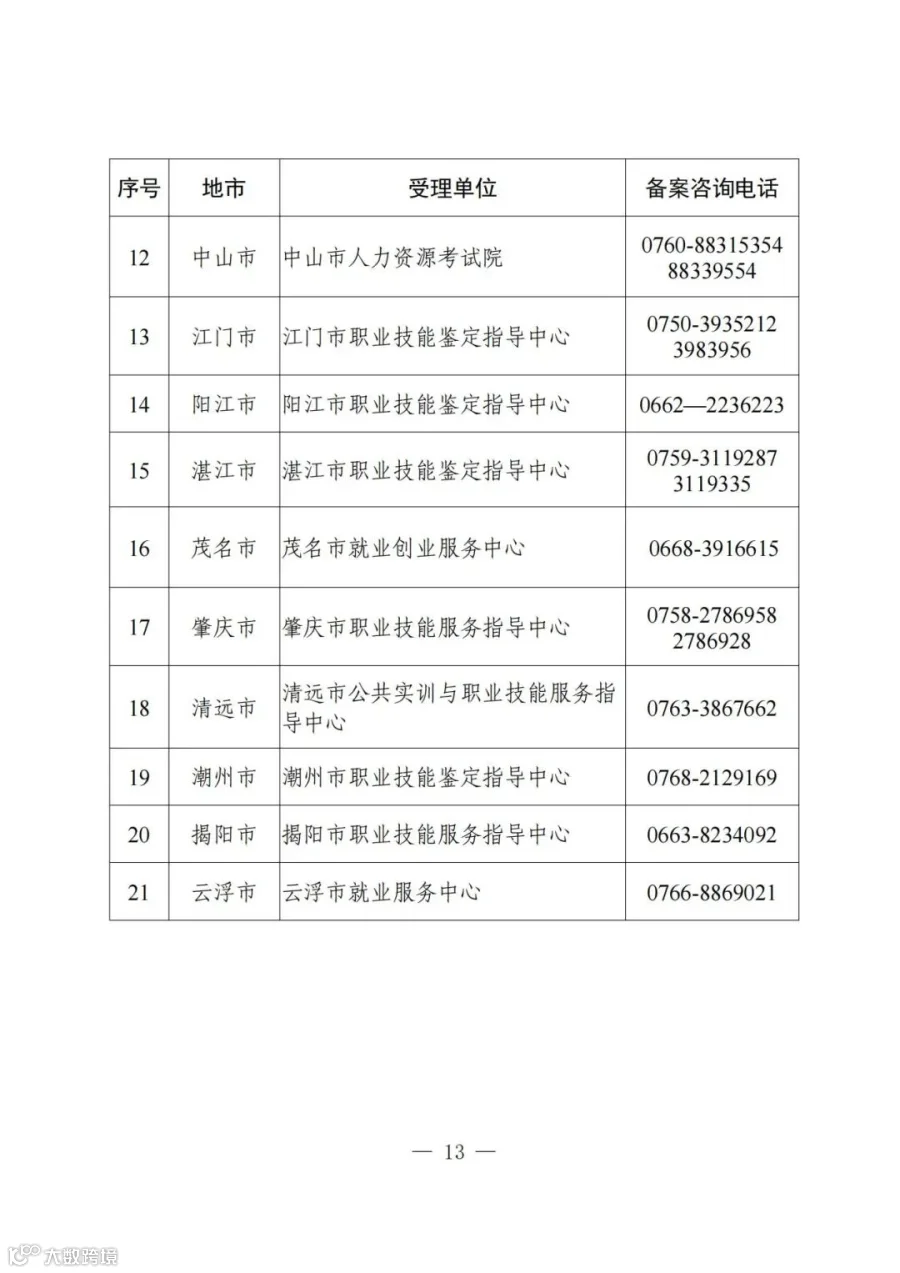 | 序号 | 地市 | 受理单位 | 备案咨询电话 |
|---|---|---|---|
| 12 | 中山市 | 中山市人力资源考试院 | 0760-88315354 88339554 |
| 13 | 江门市 | 江门市职业技能鉴定指导中心 | 0750-3935212 3983956 |
| 14 | 阳江市 | 阳江市职业技能鉴定指导中心 | 0662—2236223 |
| 15 | 湛江市 | 湛江市职业技能鉴定指导中心 | 0759-3119287 3119335 |
| 16 | 茂名市 | 茂名市就业创业服务中心 | 0668-3916615 |
| 17 | 肇庆市 | 肇庆市职业技能服务指导中心 | 0758-2786958 2786928 |
| 18 | 清远市 | 清远市公共实训与职业技能服务指导中心 | 0763-3867662 |
| 19 | 潮州市 | 潮州市职业技能鉴定指导中心 | 0768-2129169 |
| 20 | 揭阳市 | 揭阳市职业技能服务指导中心 | 0663-8234092 |
| 21 | 云浮市 | 云浮市就业服务中心 | 0766-8869021 |

— 13 —

大数跨境